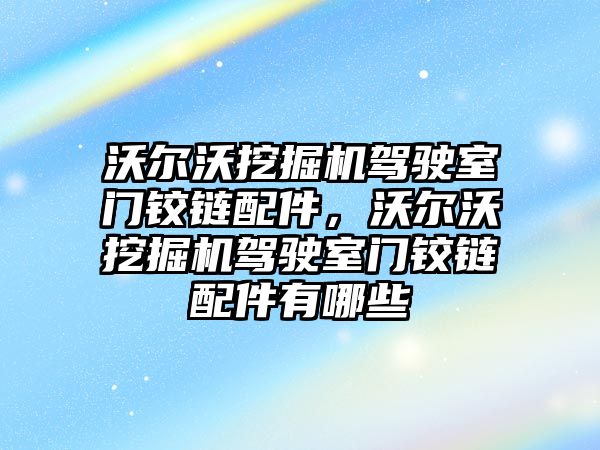 沃尔沃挖掘机驾驶室门铰链配件，沃尔沃挖掘机驾驶室门铰链配件有哪些